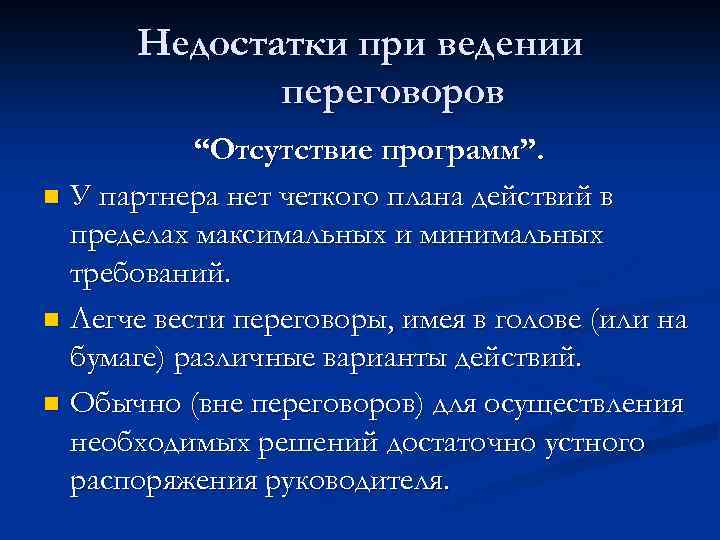 Недостатки при ведении переговоров

“Отсутствие программ”.

У партнера нет четкого плана действий в пределах максимальных и минимальных требований.

Легче вести переговоры, имея в голове (или на бумаге) различные варианты действий.

Обычно (вне переговоров) для осуществления необходимых решений достаточно устного распоряжения руководителя.